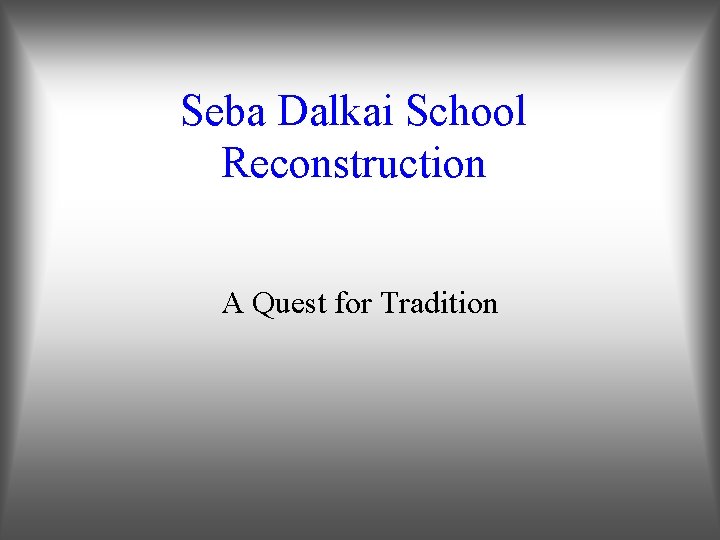 Seba Dalkai School
Reconstruction

A Quest for Tradition